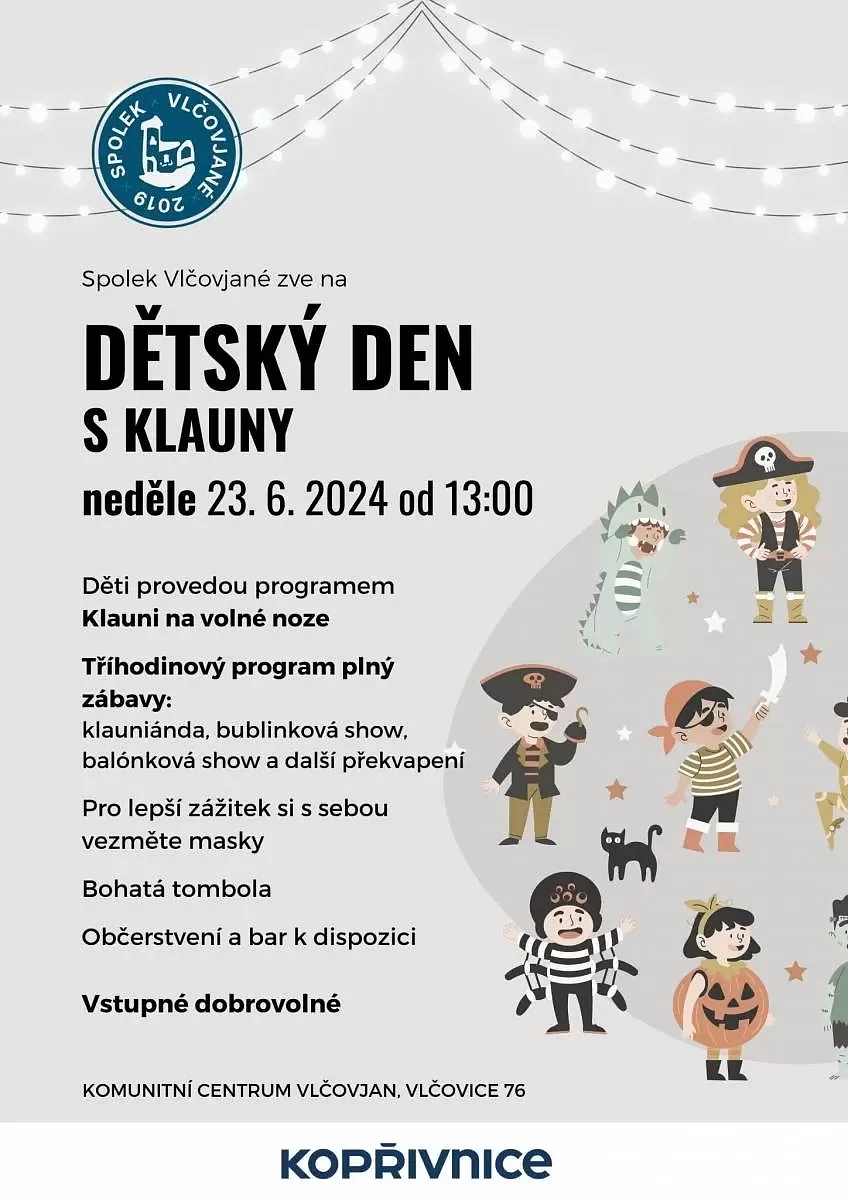 SPOLEK VLČOVJANÉ 2019

Spolek Vlčovjané zve na

DĚTSKÝ DEN
S KLAUNY

neděle 23. 6. 2024 od 13:00

Děti provedou programem
Klauni na volné noze

Tříhodinový program plný zábavy:
klauniánda, bublinková show, balónková show a další překvapení

Pro lepší zážitek si s sebou vezměte masky

Bohatá tombola

Občerstvení a bar k dispozici

Vstupné dobrovolné

KOMUNITNÍ CENTRUM VLČOVJAN, VLČOVICE 76

KOPŘIVNICE